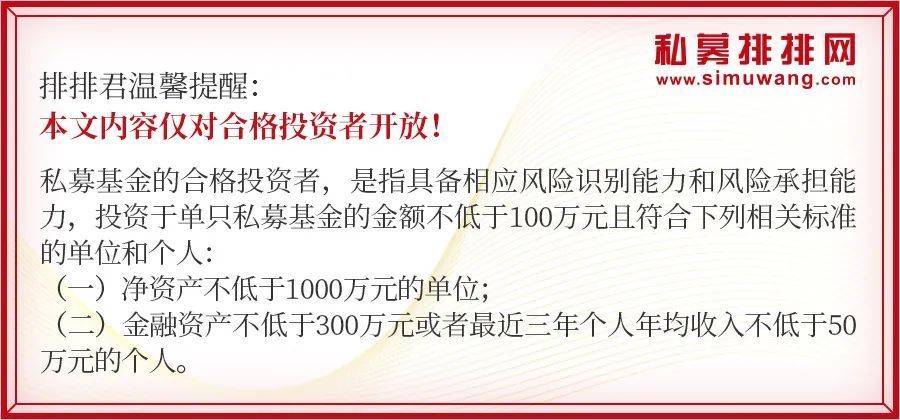 私募排排网
www.simuwang.com

排排君温馨提醒：
本文内容仅对合格投资者开放！

私募基金的合格投资者，是指具备相应风险识别能力和风险承担能力，投资于单只私募基金的金额不低于100万元且符合下列相关标准的单位和个人：
（一）净资产不低于1000万元的单位；
（二）金融资产不低于300万元或者最近三年个人年均收入不低于50万元的个人。